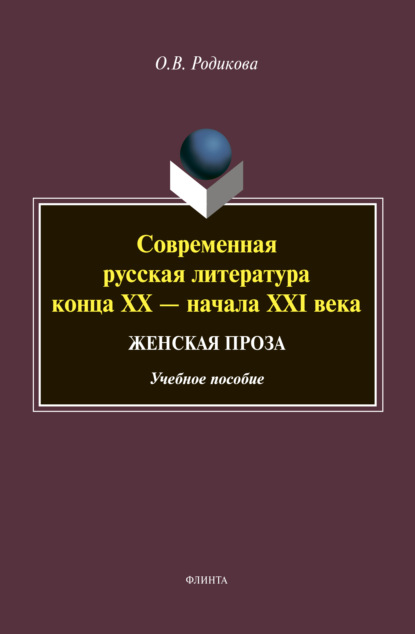 О.В. Родикова

Современная русская литература конца XX — начала XXI века

ЖЕНСКАЯ ПРОЗА

Учебное пособие

ФЛИНТА